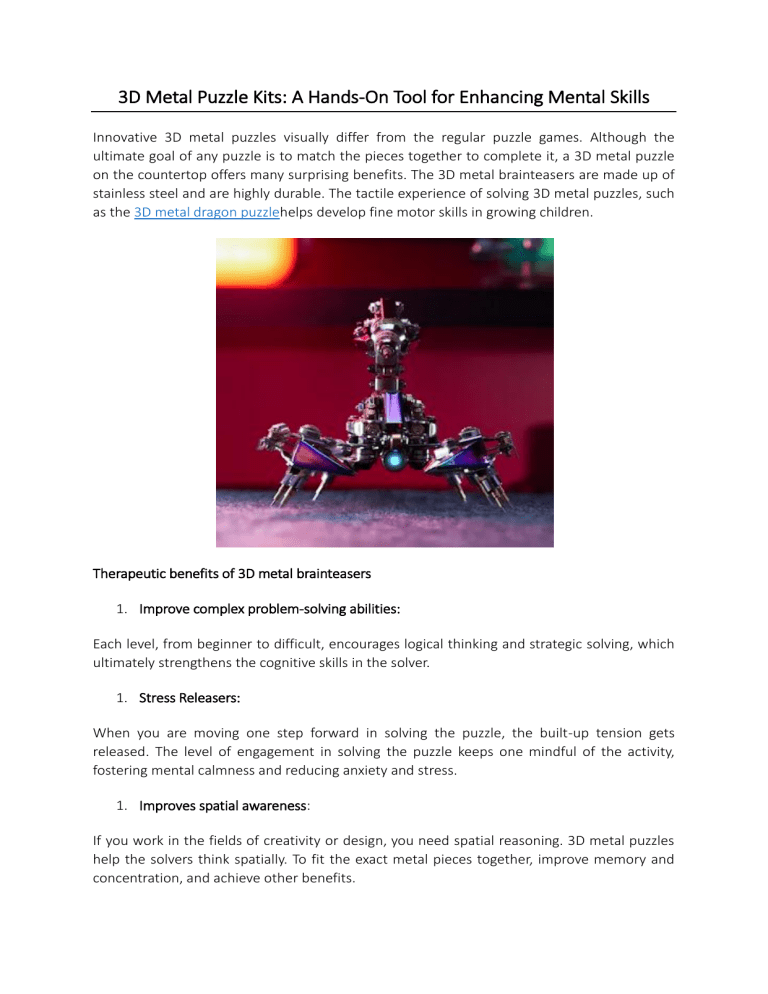 3D Metal Puzzle Kits: A Hands-On Tool for Enhancing Mental Skills

Innovative 3D metal puzzles visually differ from the regular puzzle games. Although the ultimate goal of any puzzle is to match the pieces together to complete it, a 3D metal puzzle on the countertop offers many surprising benefits. The 3D metal brainteasers are made up of stainless steel and are highly durable. The tactile experience of solving 3D metal puzzles, such as the 3D metal dragon puzzlehelps develop fine motor skills in growing children.

Therapeutic benefits of 3D metal brainteasers

1. Improve complex problem-solving abilities:

Each level, from beginner to difficult, encourages logical thinking and strategic solving, which ultimately strengthens the cognitive skills in the solver.

1. Stress Releasers:

When you are moving one step forward in solving the puzzle, the built-up tension gets released. The level of engagement in solving the puzzle keeps one mindful of the activity, fostering mental calmness and reducing anxiety and stress.

1. Improves spatial awareness:

If you work in the fields of creativity or design, you need spatial reasoning. 3D metal puzzles help the solvers think spatially. To fit the exact metal pieces together, improve memory and concentration, and achieve other benefits.